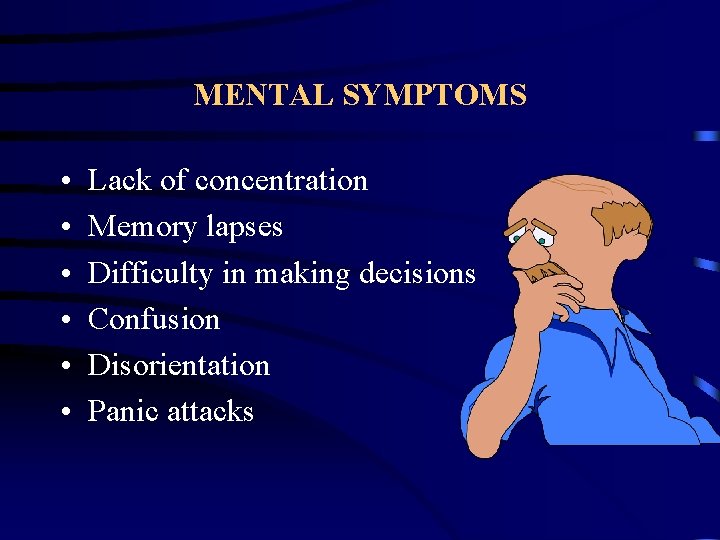 MENTAL SYMPTOMS

• Lack of concentration
• Memory lapses
• Difficulty in making decisions
• Confusion
• Disorientation
• Panic attacks